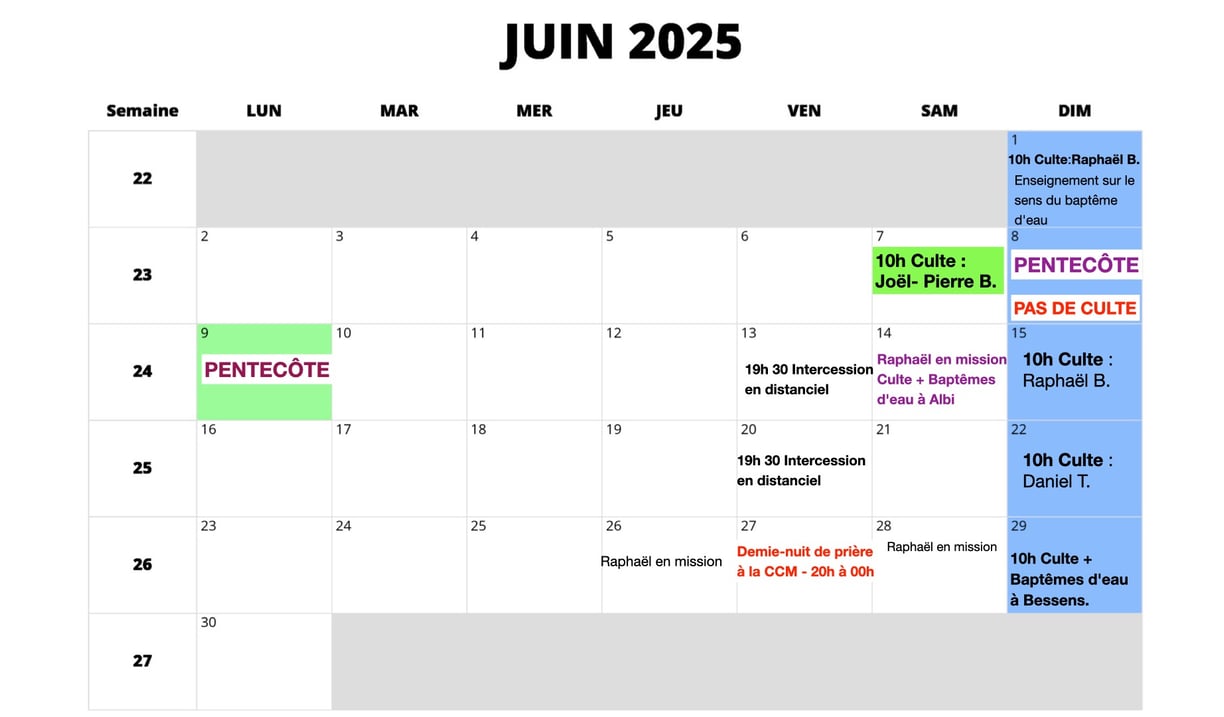 JUIN 2025

| Semaine | LUN | MAR | MER | JEU | VEN | SAM | DIM |
|---|---|---|---|---|---|---|---|
| 22 | | | | | | | 1 10h Culte:Raphaël B. Enseignement sur le sens du baptême d'eau |
| 23 | 2 | 3 | 4 | 5 | 6 | 7 10h Culte : Joël- Pierre B. | 8 PENTECÔTE PAS DE CULTE |
| 24 | 9 PENTECÔTE | 10 | 11 | 12 | 13 19h 30 Intercession en distanciel | 14 Raphaël en mission Culte + Baptêmes d'eau à Albi | 15 10h Culte : Raphaël B. |
| 25 | 16 | 17 | 18 | 19 | 20 19h 30 Intercession en distanciel | 21 | 22 10h Culte : Daniel T. |
| 26 | 23 | 24 | 25 | 26 Raphaël en mission | 27 Demie-nuit de prière à la CCM - 20h à 00h | 28 Raphaël en mission | 29 10h Culte + Baptêmes d'eau à Bessens. |
| 27 | 30 | | | | | | |